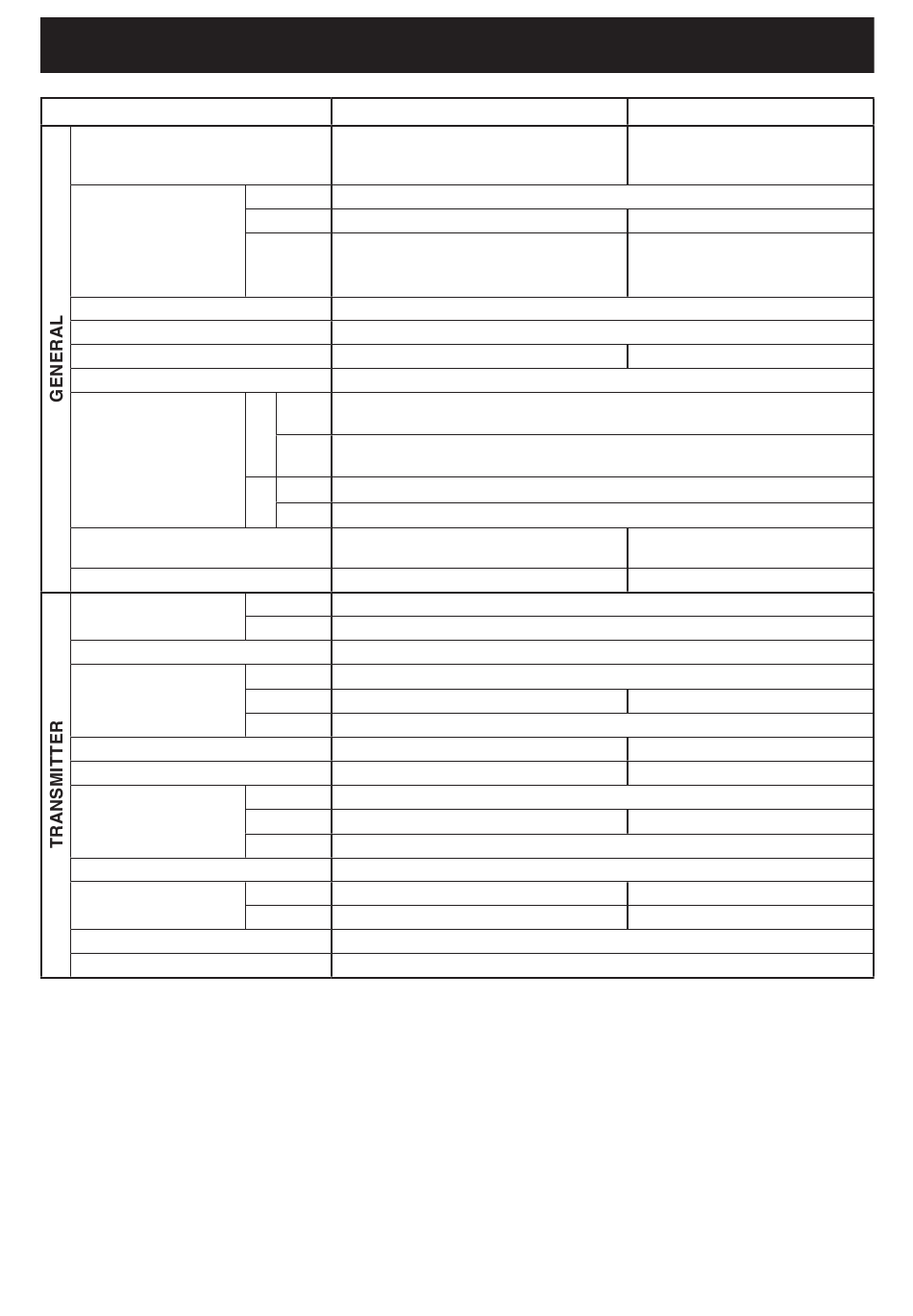 GENERAL

TRANSMITTER